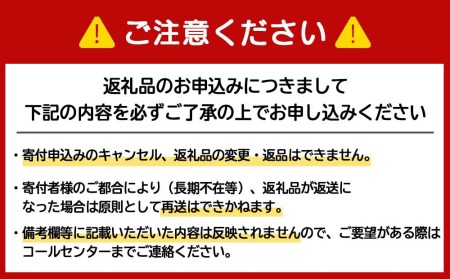 ご注意ください

返礼品のお申込みにつきまして
下記の内容を必ずご了承の上でお申し込みください

・寄付申込みのキャンセル、返礼品の変更・返品はできません。

・寄付者様のご都合により（長期不在等）、返礼品が返送になった場合は原則として再送はできかねます。

・備考欄等に記載いただいた内容は反映されませんので、ご要望がある際はコールセンターまでご連絡ください。